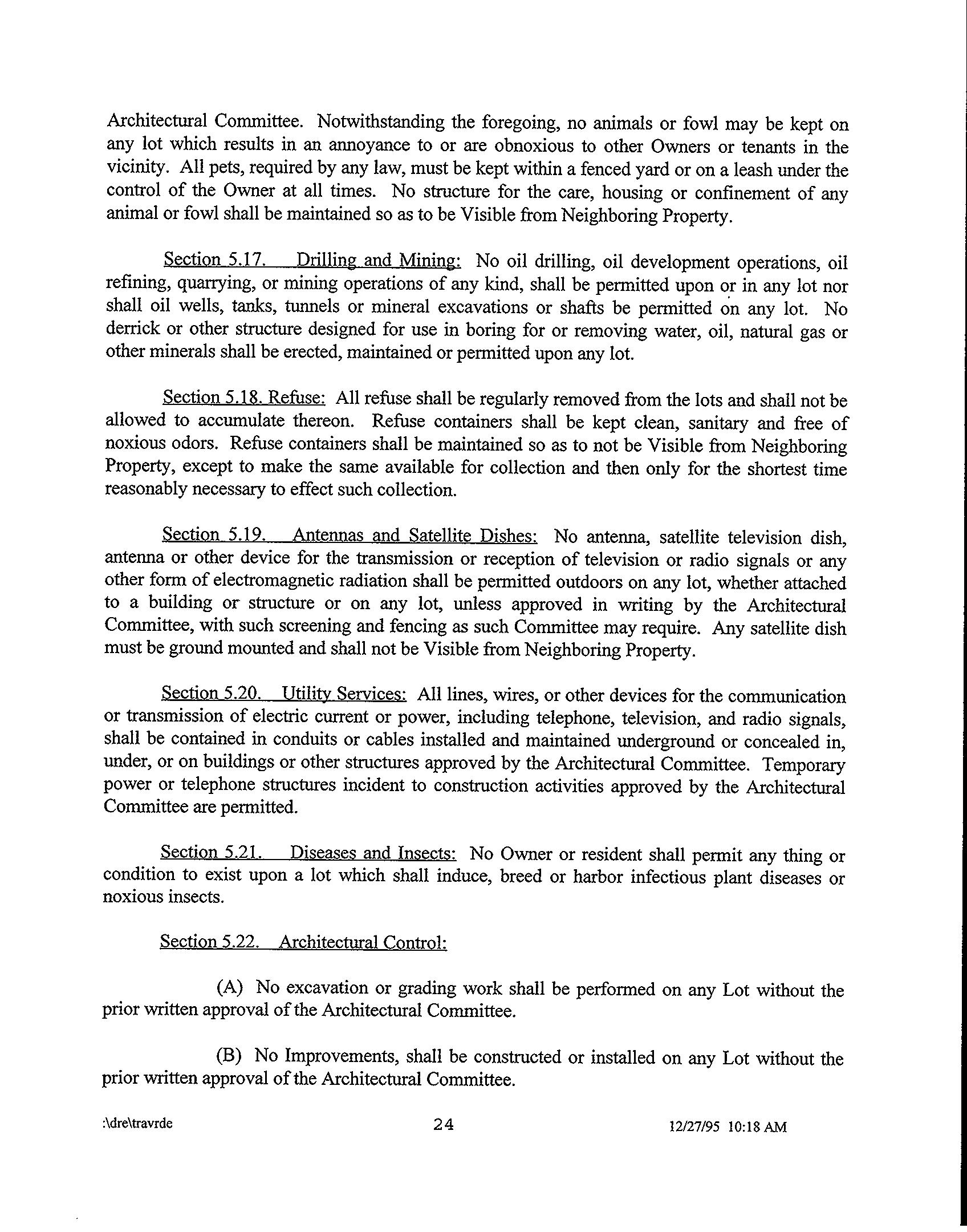 Architectural Committee. Notwithstanding the foregoing, no animals or fowl may be kept on any lot which results in an annoyance to or are obnoxious to other Owners or tenants in the vicinity. All pets, required by any law, must be kept within a fenced yard or on a leash under the control of the Owner at all times. No structure for the care, housing or confinement of any animal or fowl shall be maintained so as to be Visible from Neighboring Property.

Section 5.17. Drilling and Mining: No oil drilling, oil development operations, oil refining, quarrying, or mining operations of any kind, shall be permitted upon or in any lot nor shall oil wells, tanks, tunnels or mineral excavations or shafts be permitted on any lot. No derrick or other structure designed for use in boring for or removing water, oil, natural gas or other minerals shall be erected, maintained or permitted upon any lot.

Section 5.18. Refuse: All refuse shall be regularly removed from the lots and shall not be allowed to accumulate thereon. Refuse containers shall be kept clean, sanitary and free of noxious odors. Refuse containers shall be maintained so as to not be Visible from Neighboring Property, except to make the same available for collection and then only for the shortest time reasonably necessary to effect such collection.

Section 5.19. Antennas and Satellite Dishes: No antenna, satellite television dish, antenna or other device for the transmission or reception of television or radio signals or any other form of electromagnetic radiation shall be permitted outdoors on any lot, whether attached to a building or structure or on any lot, unless approved in writing by the Architectural Committee, with such screening and fencing as such Committee may require. Any satellite dish must be ground mounted and shall not be Visible from Neighboring Property.

Section 5.20. Utility Services: All lines, wires, or other devices for the communication or transmission of electric current or power, including telephone, television, and radio signals, shall be contained in conduits or cables installed and maintained underground or concealed in, under, or on buildings or other structures approved by the Architectural Committee. Temporary power or telephone structures incident to construction activities approved by the Architectural Committee are permitted.

Section 5.21. Diseases and Insects: No Owner or resident shall permit any thing or condition to exist upon a lot which shall induce, breed or harbor infectious plant diseases or noxious insects.

Section 5.22. Architectural Control:

(A) No excavation or grading work shall be performed on any Lot without the prior written approval of the Architectural Committee.

(B) No Improvements, shall be constructed or installed on any Lot without the prior written approval of the Architectural Committee.

:\dre\travrde 24 12/27/95 10:18 AM